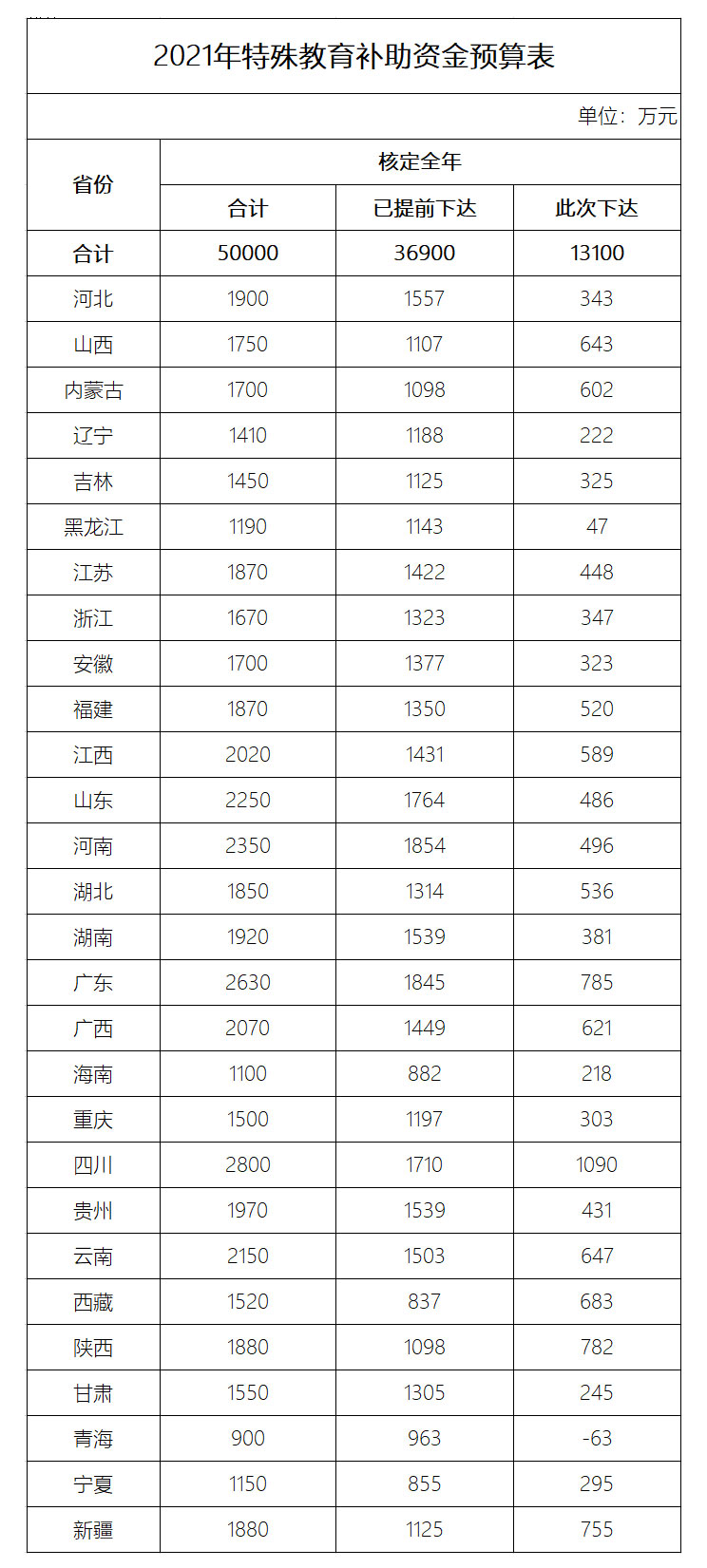 2021年特殊教育补助资金预算表

单位：万元

| 省份 | 核定全年 | | |
|---|---|---|---|
| | 合计 | 已提前下达 | 此次下达 |
| 合计 | 50000 | 36900 | 13100 |
| 河北 | 1900 | 1557 | 343 |
| 山西 | 1750 | 1107 | 643 |
| 内蒙古 | 1700 | 1098 | 602 |
| 辽宁 | 1410 | 1188 | 222 |
| 吉林 | 1450 | 1125 | 325 |
| 黑龙江 | 1190 | 1143 | 47 |
| 江苏 | 1870 | 1422 | 448 |
| 浙江 | 1670 | 1323 | 347 |
| 安徽 | 1700 | 1377 | 323 |
| 福建 | 1870 | 1350 | 520 |
| 江西 | 2020 | 1431 | 589 |
| 山东 | 2250 | 1764 | 486 |
| 河南 | 2350 | 1854 | 496 |
| 湖北 | 1850 | 1314 | 536 |
| 湖南 | 1920 | 1539 | 381 |
| 广东 | 2630 | 1845 | 785 |
| 广西 | 2070 | 1449 | 621 |
| 海南 | 1100 | 882 | 218 |
| 重庆 | 1500 | 1197 | 303 |
| 四川 | 2800 | 1710 | 1090 |
| 贵州 | 1970 | 1539 | 431 |
| 云南 | 2150 | 1503 | 647 |
| 西藏 | 1520 | 837 | 683 |
| 陕西 | 1880 | 1098 | 782 |
| 甘肃 | 1550 | 1305 | 245 |
| 青海 | 900 | 963 | -63 |
| 宁夏 | 1150 | 855 | 295 |
| 新疆 | 1880 | 1125 | 755 |